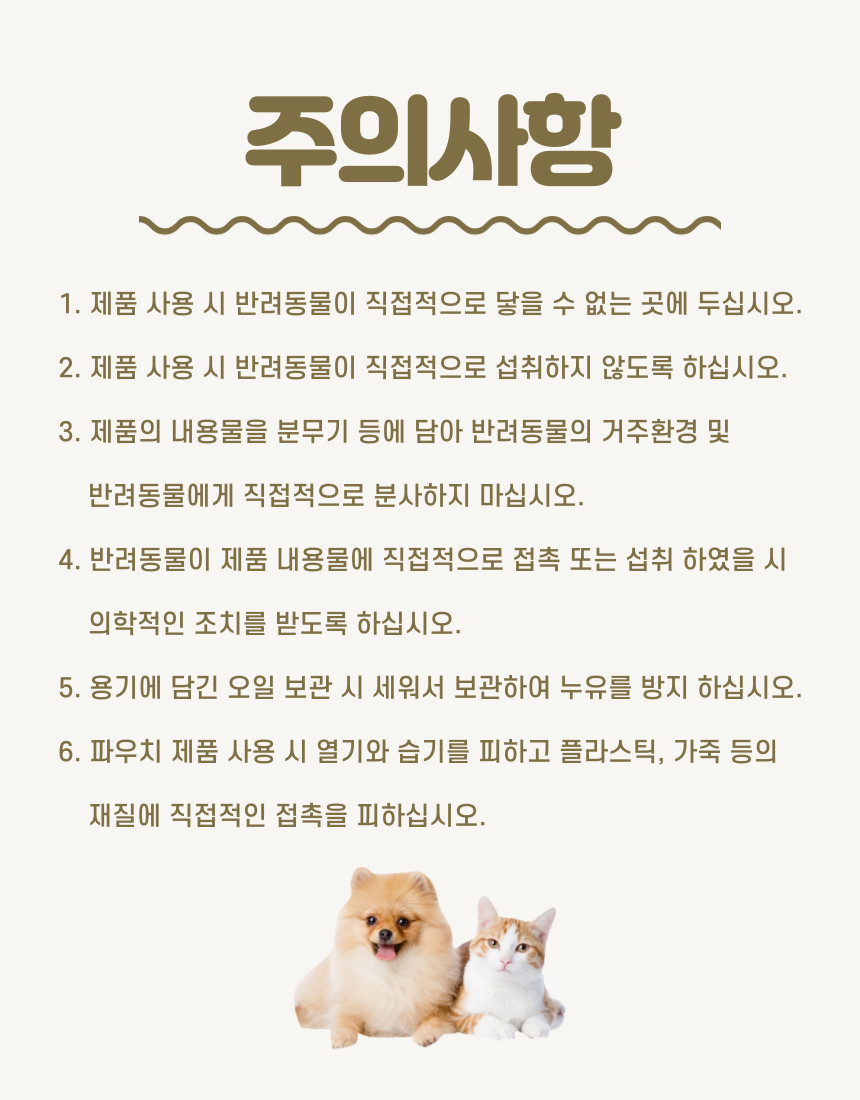 주의사항

1. 제품 사용 시 반려동물이 직접적으로 닿을 수 없는 곳에 두십시오.

2. 제품 사용 시 반려동물이 직접적으로 섭취하지 않도록 하십시오.

3. 제품의 내용물을 분무기 등에 담아 반려동물의 거주환경 및 반려동물에게 직접적으로 분사하지 마십시오.

4. 반려동물이 제품 내용물에 직접적으로 접촉 또는 섭취 하였을 시 의학적인 조치를 받도록 하십시오.

5. 용기에 담긴 오일 보관 시 세워서 보관하여 누유를 방지 하십시오.

6. 파우치 제품 사용 시 열기와 습기를 피하고 플라스틱, 가죽 등의 재질에 직접적인 접촉을 피하십시오.